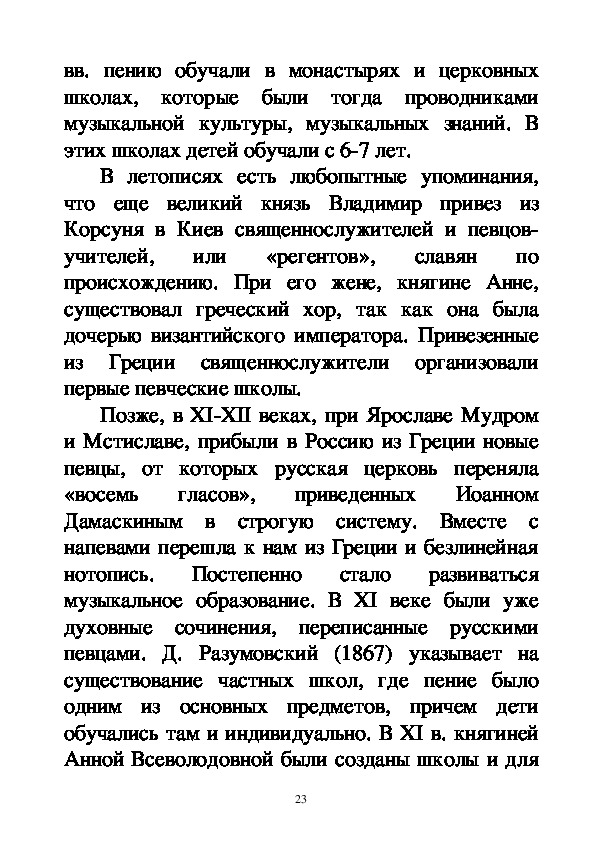 вв. пению обучали в монастырях и церковных школах, которые были тогда проводниками музыкальной культуры, музыкальных знаний. В этих школах детей обучали с 6-7 лет.

В летописях есть любопытные упоминания, что еще великий князь Владимир привез из Корсуня в Киев священнослужителей и певцов-учителей, или «регентов», славян по происхождению. При его жене, княгине Анне, существовал греческий хор, так как она была дочерью византийского императора. Привезенные из Греции священнослужители организовали первые певческие школы.

Позже, в XI-XII веках, при Ярославе Мудром и Мстиславе, прибыли в Россию из Греции новые певцы, от которых русская церковь переняла «восемь гласов», приведенных Иоанном Дамаскиным в строгую систему. Вместе с напевами перешла к нам из Греции и безлинейная нотопись. Постепенно стало развиваться музыкальное образование. В XI веке были уже духовные сочинения, переписанные русскими певцами. Д. Разумовский (1867) указывает на существование частных школ, где пение было одним из основных предметов, причем дети обучались там и индивидуально. В XI в. княгиней Анной Всеволодовной были созданы школы и для

23